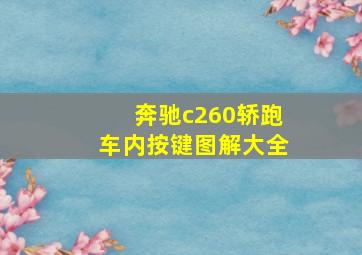 奔驰c260轿跑
车内按键图解大全